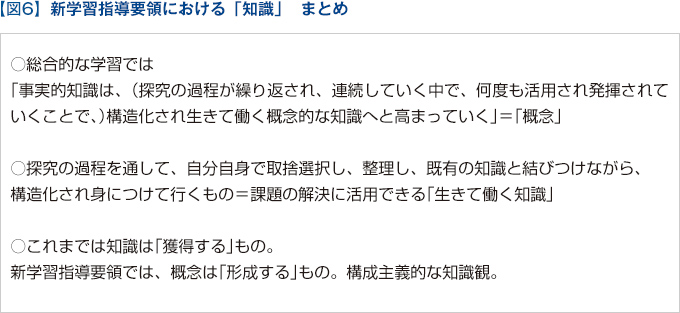 【図6】新学習指導要領における「知識」 まとめ

○総合的な学習では
「事実的知識は、（探究の過程が繰り返され、連続していく中で、何度も活用され発揮されていくことで、）構造化され生きて働く概念的な知識へと高まっていく」＝「概念」

○探究の過程を通して、自分自身で取捨選択し、整理し、既有の知識と結びつけながら、構造化され身につけて行くもの＝課題の解決に活用できる「生きて働く知識」

○これまでは知識は「獲得する」もの。
新学習指導要領では、概念は「形成する」もの。構成主義的な知識観。